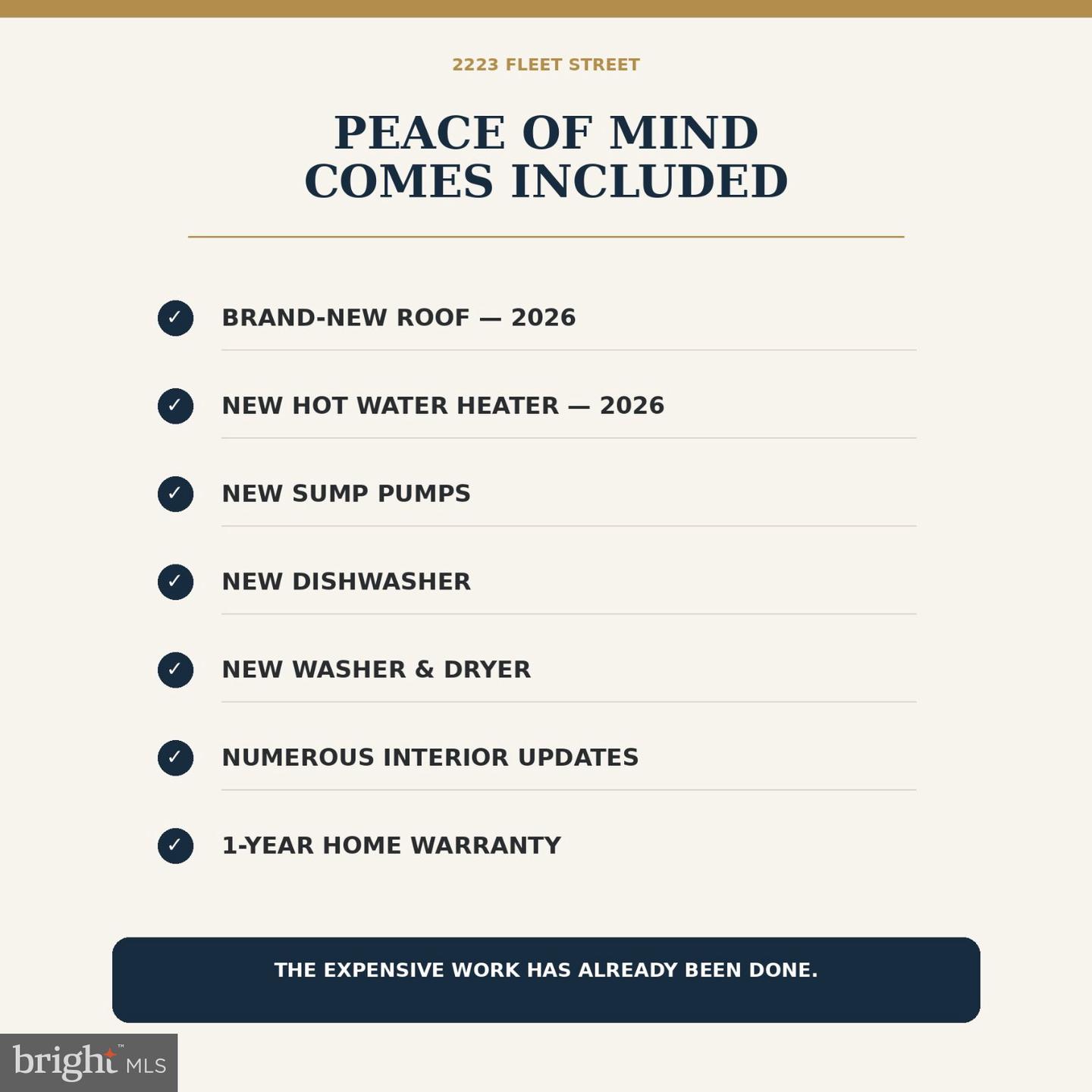 2223 FLEET STREET

PEACE OF MIND
COMES INCLUDED

✓ BRAND-NEW ROOF — 2026

✓ NEW HOT WATER HEATER — 2026

✓ NEW SUMP PUMPS

✓ NEW DISHWASHER

✓ NEW WASHER & DRYER

✓ NUMEROUS INTERIOR UPDATES

✓ 1-YEAR HOME WARRANTY

THE EXPENSIVE WORK HAS ALREADY BEEN DONE.

bright™ MLS